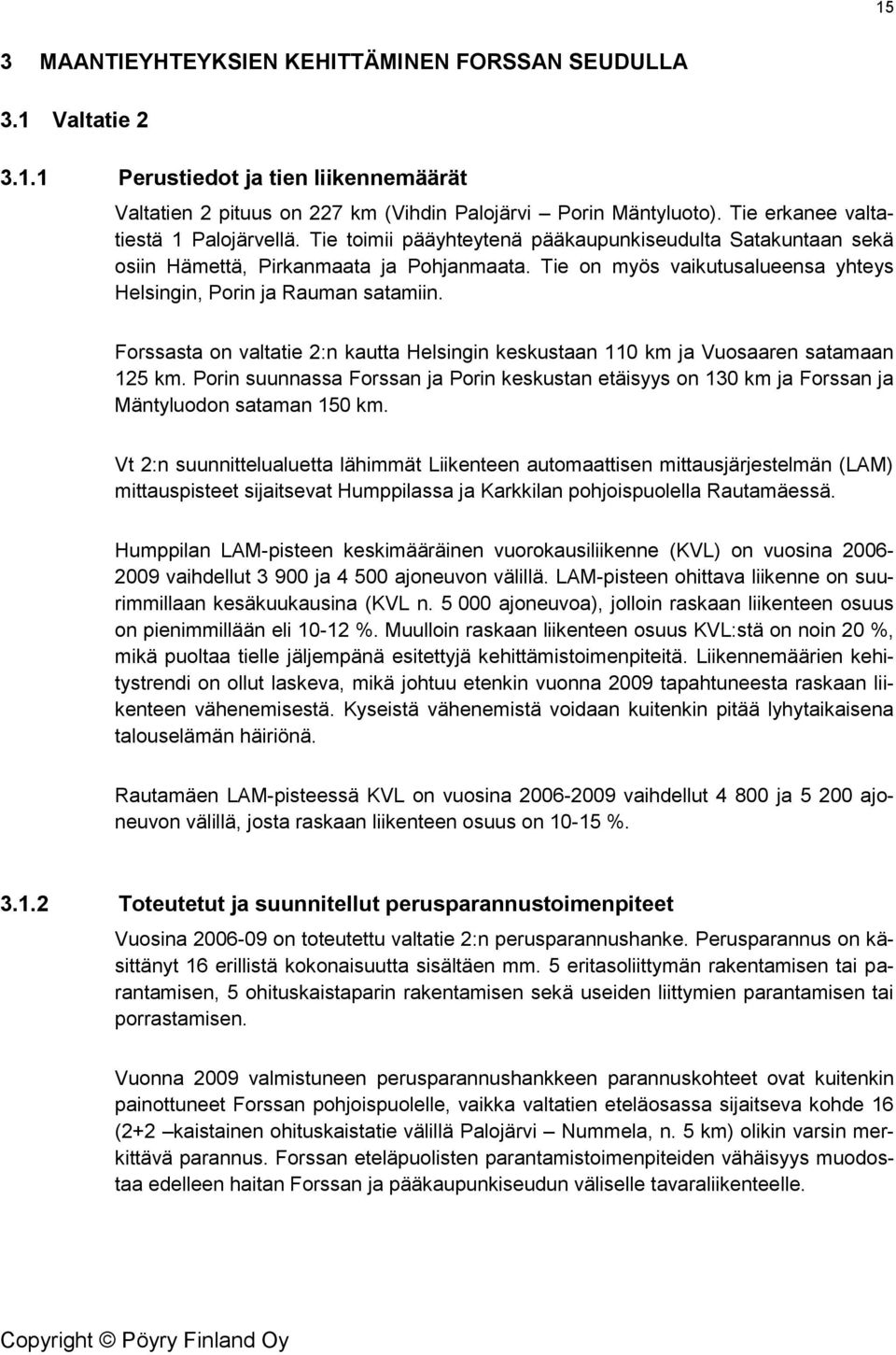 15

3 MAANTIEYHTEYKSIEN KEHITTÄMINEN FORSSAN SEUDULLA

3.1 Valtatie 2

3.1.1 Perustiedot ja tien liikennemäärät

Valtatien 2 pituus on 227 km (Vihdin Palojärvi – Porin Mäntyluoto). Tie erkanee valtatiestä 1 Palojärvellä. Tie toimii pääyhteytenä pääkaupunkiseudulta Satakuntaan sekä osiin Hämettä, Pirkanmaata ja Pohjanmaata. Tie on myös vaikutusalueensa yhteys Helsingin, Porin ja Rauman satamiin.

Forssasta on valtatie 2:n kautta Helsingin keskustaan 110 km ja Vuosaaren satamaan 125 km. Porin suunnassa Forssan ja Porin keskustan etäisyys on 130 km ja Forssan ja Mäntyluodon sataman 150 km.

Vt 2:n suunnittelualuetta lähimmät Liikenteen automaattisen mittausjärjestelmän (LAM) mittauspisteet sijaitsevat Humppilassa ja Karkkilan pohjoispuolella Rautamäessä.

Humppilan LAM-pisteen keskimääräinen vuorokausiliikenne (KVL) on vuosina 2006-2009 vaihdellut 3 900 ja 4 500 ajoneuvon välillä. LAM-pisteen ohittava liikenne on suurimmillaan kesäkuukausina (KVL n. 5 000 ajoneuvoa), jolloin raskaan liikenteen osuus on pienimmillään eli 10-12 %. Muulloin raskaan liikenteen osuus KVL:stä on noin 20 %, mikä puoltaa tielle jäljempänä esitettyjä kehittämistoimenpiteitä. Liikennemäärien kehitystrendi on ollut laskeva, mikä johtuu etenkin vuonna 2009 tapahtuneesta raskaan liikenteen vähenemisestä. Kyseistä vähenemistä voidaan kuitenkin pitää lyhytaikaisena talouselämän häiriönä.

Rautamäen LAM-pisteessä KVL on vuosina 2006-2009 vaihdellut 4 800 ja 5 200 ajoneuvon välillä, josta raskaan liikenteen osuus on 10-15 %.

3.1.2 Toteutetut ja suunnitellut perusparannustoimenpiteet

Vuosina 2006-09 on toteutettu valtatie 2:n perusparannushanke. Perusparannus on käsittänyt 16 erillistä kokonaisuutta sisältäen mm. 5 eritasoliittymän rakentamisen tai parantamisen, 5 ohituskaistaparin rakentamisen sekä useiden liittymien parantamisen tai porrastamisen.

Vuonna 2009 valmistuneen perusparannushankkeen parannuskohteet ovat kuitenkin painottuneet Forssan pohjoispuolelle, vaikka valtatien eteläosassa sijaitseva kohde 16 (2+2 –kaistainen ohituskaistatie välillä Palojärvi – Nummela, n. 5 km) olikin varsin merkittävä parannus. Forssan eteläpuolisten parantamistoimenpiteiden vähäisyys muodostaa edelleen haitan Forssan ja pääkaupunkiseudun väliselle tavaraliikenteelle.

Copyright © Pöyry Finland Oy